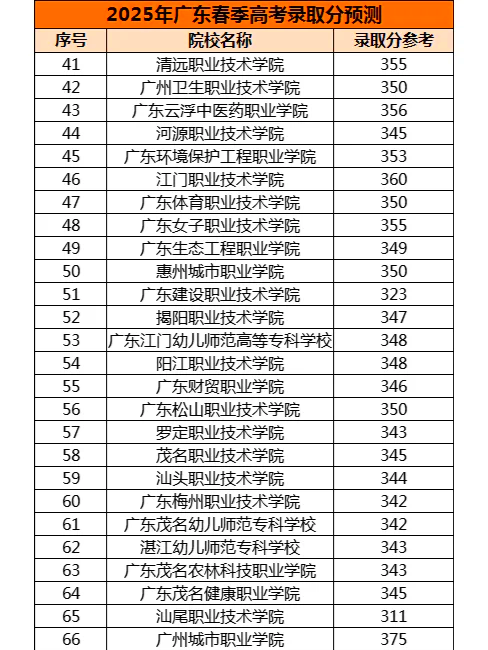 2025年广东春季高考录取分预测

| 序号 | 院校名称 | 录取分参考 |
|---|---|---|
| 41 | 清远职业技术学院 | 355 |
| 42 | 广州卫生职业技术学院 | 350 |
| 43 | 广东云浮中医药职业学院 | 356 |
| 44 | 河源职业技术学院 | 345 |
| 45 | 广东环境保护工程职业学院 | 353 |
| 46 | 江门职业技术学院 | 360 |
| 47 | 广东体育职业技术学院 | 350 |
| 48 | 广东女子职业技术学院 | 355 |
| 49 | 广东生态工程职业学院 | 349 |
| 50 | 惠州城市职业学院 | 350 |
| 51 | 广东建设职业技术学院 | 323 |
| 52 | 揭阳职业技术学院 | 347 |
| 53 | 广东江门幼儿师范高等专科学校 | 348 |
| 54 | 阳江职业技术学院 | 348 |
| 55 | 广东财贸职业学院 | 346 |
| 56 | 广东松山职业技术学院 | 350 |
| 57 | 罗定职业技术学院 | 343 |
| 58 | 茂名职业技术学院 | 345 |
| 59 | 汕头职业技术学院 | 344 |
| 60 | 广东梅州职业技术学院 | 342 |
| 61 | 广东茂名幼儿师范专科学校 | 342 |
| 62 | 湛江幼儿师范专科学校 | 343 |
| 63 | 广东茂名农林科技职业学院 | 343 |
| 64 | 广东茂名健康职业学院 | 345 |
| 65 | 汕尾职业技术学院 | 311 |
| 66 | 广州城市职业学院 | 375 |